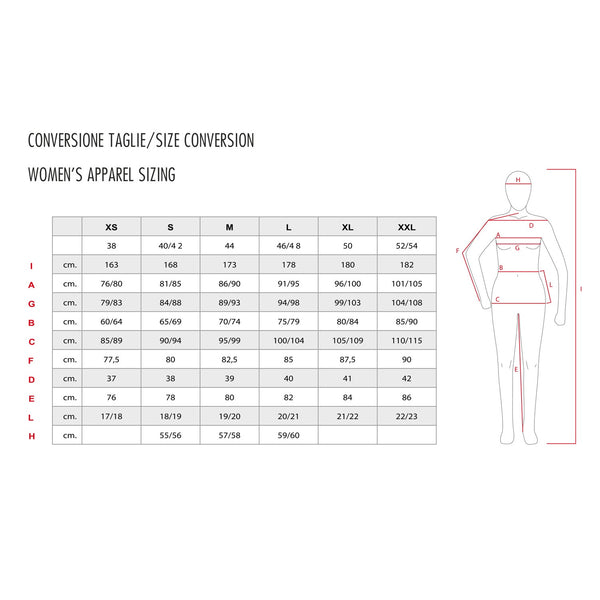 CONVERSIONE TAGLIE/SIZE CONVERSION

WOMEN'S APPAREL SIZING

| | | XS | S | M | L | XL | XXL |
|---|---|---|---|---|---|---|---|
| | | 38 | 40/4 2 | 44 | 46/4 8 | 50 | 52/54 |
| I | cm. | 163 | 168 | 173 | 178 | 180 | 182 |
| A | cm. | 76/80 | 81/85 | 86/90 | 91/95 | 96/100 | 101/105 |
| G | cm. | 79/83 | 84/88 | 89/93 | 94/98 | 99/103 | 104/108 |
| B | cm. | 60/64 | 65/69 | 70/74 | 75/79 | 80/84 | 85/90 |
| C | cm. | 85/89 | 90/94 | 95/99 | 100/104 | 105/109 | 110/115 |
| F | cm. | 77,5 | 80 | 82,5 | 85 | 87,5 | 90 |
| D | cm. | 37 | 38 | 39 | 40 | 41 | 42 |
| E | cm. | 76 | 78 | 80 | 82 | 84 | 86 |
| L | cm. | 17/18 | 18/19 | 19/20 | 20/21 | 21/22 | 22/23 |
| H | cm. | | 55/56 | 57/58 | 59/60 | | |

H
D
A
G
F
B
L
C
I
E